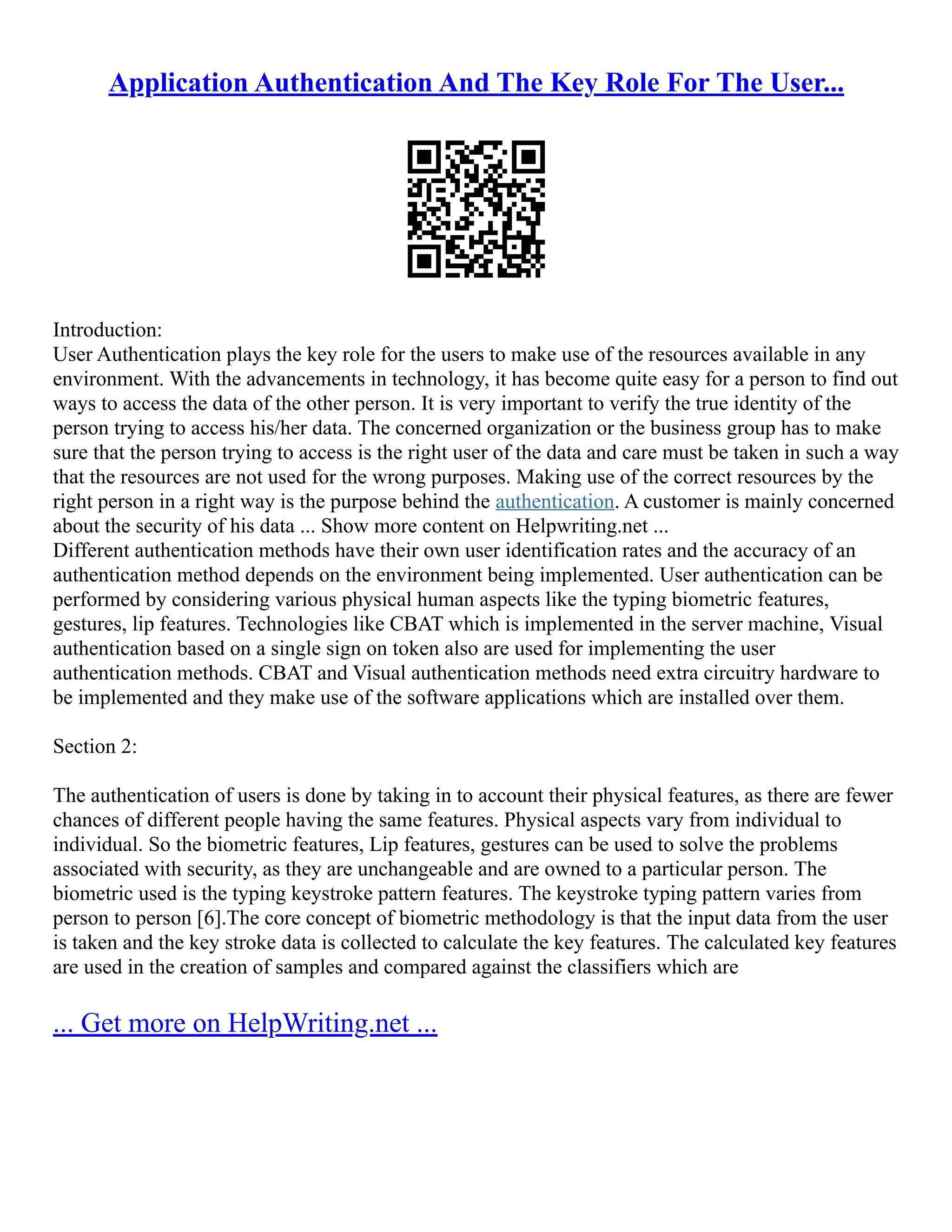 Application Authentication And The Key Role For The User...

Introduction:
User Authentication plays the key role for the users to make use of the resources available in any environment. With the advancements in technology, it has become quite easy for a person to find out ways to access the data of the other person. It is very important to verify the true identity of the person trying to access his/her data. The concerned organization or the business group has to make sure that the person trying to access is the right user of the data and care must be taken in such a way that the resources are not used for the wrong purposes. Making use of the correct resources by the right person in a right way is the purpose behind the authentication. A customer is mainly concerned about the security of his data ... Show more content on Helpwriting.net ...
Different authentication methods have their own user identification rates and the accuracy of an authentication method depends on the environment being implemented. User authentication can be performed by considering various physical human aspects like the typing biometric features, gestures, lip features. Technologies like CBAT which is implemented in the server machine, Visual authentication based on a single sign on token also are used for implementing the user authentication methods. CBAT and Visual authentication methods need extra circuitry hardware to be implemented and they make use of the software applications which are installed over them.

Section 2:

The authentication of users is done by taking in to account their physical features, as there are fewer chances of different people having the same features. Physical aspects vary from individual to individual. So the biometric features, Lip features, gestures can be used to solve the problems associated with security, as they are unchangeable and are owned to a particular person. The biometric used is the typing keystroke pattern features. The keystroke typing pattern varies from person to person [6].The core concept of biometric methodology is that the input data from the user is taken and the key stroke data is collected to calculate the key features. The calculated key features are used in the creation of samples and compared against the classifiers which are

... Get more on HelpWriting.net ...